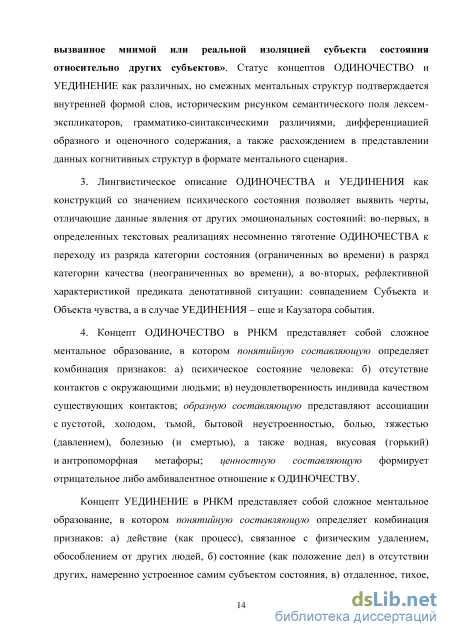 вызванное мнимой или реальной изоляцией субъекта состояния относительно других субъектов». Статус концептов ОДИНОЧЕСТВО и УЕДИНЕНИЕ как различных, но смежных ментальных структур подтверждается внутренней формой слов, историческим рисунком семантического поля лексем-экспликаторов, грамматико-синтаксическими различиями, дифференциацией образного и оценочного содержания, а также расхождением в представлении данных когнитивных структур в формате ментального сценария.

3. Лингвистическое описание ОДИНОЧЕСТВА и УЕДИНЕНИЯ как конструкций со значением психического состояния позволяет выявить черты, отличающие данные явления от других эмоциональных состояний: во-первых, в определенных текстовых реализациях несомненно тяготение ОДИНОЧЕСТВА к переходу из разряда категории состояния (ограниченных во времени) в разряд категории качества (неограниченных во времени), а во-вторых, рефлективной характеристикой предиката денотативной ситуации: совпадением Субъекта и Объекта чувства, а в случае УЕДИНЕНИЯ – еще и Каузатора события.

4. Концепт ОДИНОЧЕСТВО в РНКМ представляет собой сложное ментальное образование, в котором понятийную составляющую определяет комбинация признаков: а) психическое состояние человека: б) отсутствие контактов с окружающими людьми; в) неудовлетворенность индивида качеством существующих контактов; образную составляющую представляют ассоциации с пустотой, холодом, тьмой, бытовой неустроенностью, болью, тяжестью (давлением), болезнью (и смертью), а также водная, вкусовая (горький) и антропоморфная метафоры; ценностную составляющую формирует отрицательное либо амбивалентное отношение к ОДИНОЧЕСТВУ.

Концепт УЕДИНЕНИЕ в РНКМ представляет собой сложное ментальное образование, в котором понятийную составляющую определяет комбинация признаков: а) действие (как процесс), связанное с физическим удалением, обособлением от других людей, б) состояние (как положение дел) в отсутствии других, намеренно устроенное самим субъектом состояния, в) отдаленное, тихое,

14

dsLib.net
библиотека диссертаций